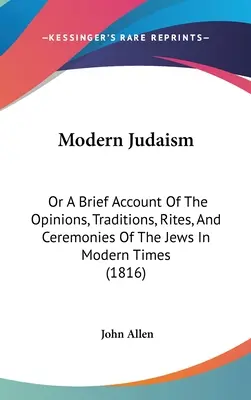 —KESSINGER'S RARE REPRINTS—

Modern Judaism

Or A Brief Account Of The Opinions, Traditions, Rites, And Ceremonies Of The Jews In Modern Times (1816)

John Allen